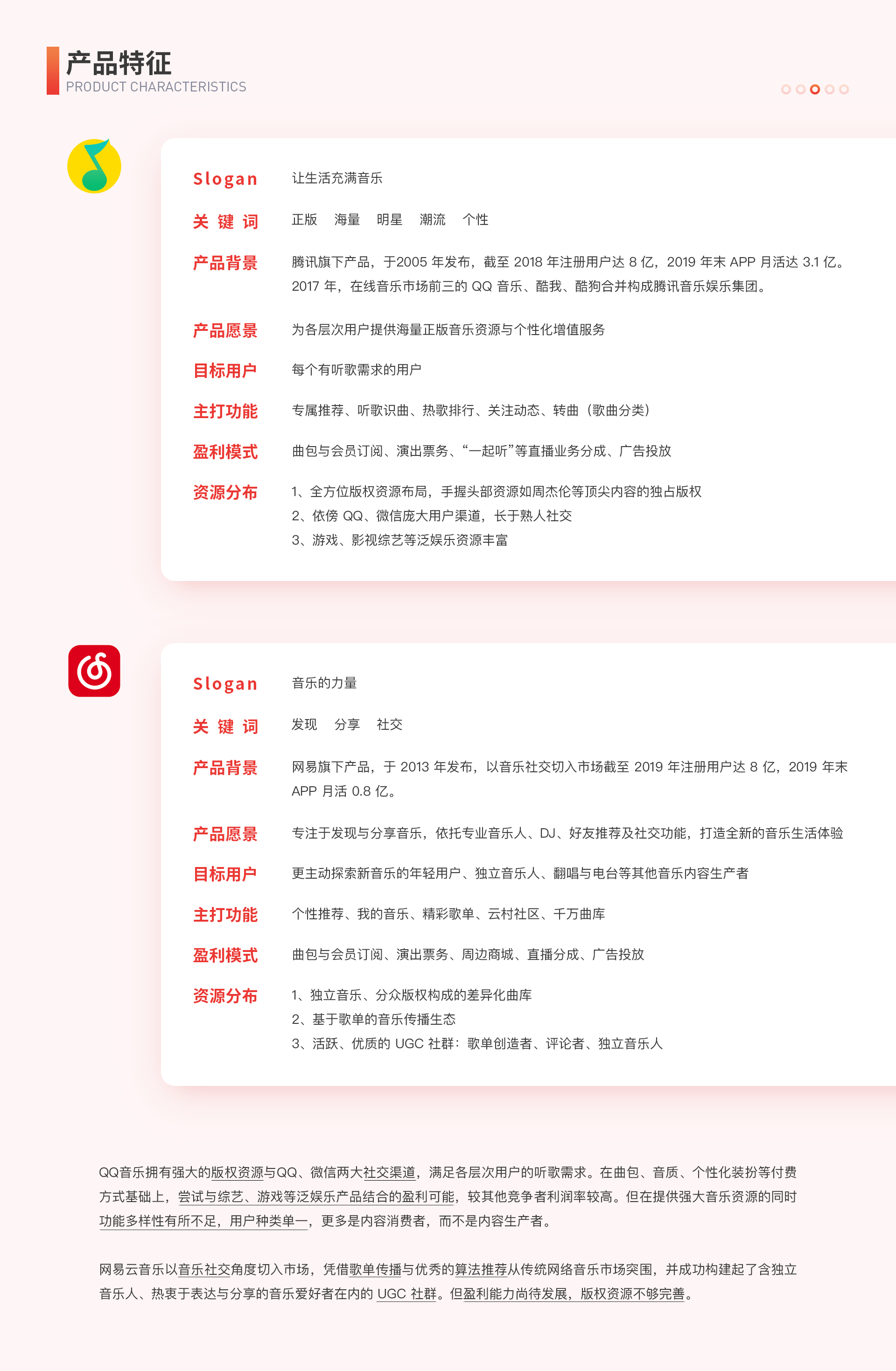 产品特征
PRODUCT CHARACTERISTICS

Slogan 让生活充满音乐

关键词 正版 海量 明星 潮流 个性

产品背景 腾讯旗下产品，于2005年发布，截至2018年注册用户达8亿，2019年末APP月活达3.1亿。2017年，在线音乐市场前三的QQ音乐、酷我、酷狗合并构成腾讯音乐娱乐集团。

产品愿景 为各层次用户提供海量正版音乐资源与个性化增值服务

目标用户 每个有听歌需求的用户

主打功能 专属推荐、听歌识曲、热歌排行、关注动态、转曲（歌曲分类）

盈利模式 曲包与会员订阅、演出票务、“一起听”等直播业务分成、广告投放

资源分布 1、全方位版权资源布局，手握头部资源如周杰伦等顶尖内容的独占版权
2、依傍QQ、微信庞大用户渠道，长于熟人社交
3、游戏、影视综艺等泛娱乐资源丰富

Slogan 音乐的力量

关键词 发现 分享 社交

产品背景 网易旗下产品，于2013年发布，以音乐社交切入市场截至2019年注册用户达8亿，2019年末APP月活0.8亿。

产品愿景 专注于发现与分享音乐，依托专业音乐人、DJ、好友推荐及社交功能，打造全新的音乐生活体验

目标用户 更主动探索新音乐的年轻用户、独立音乐人、翻唱与电台等其他音乐内容生产者

主打功能 个性推荐、我的音乐、精彩歌单、云村社区、千万曲库

盈利模式 曲包与会员订阅、演出票务、周边商城、直播分成、广告投放

资源分布 1、独立音乐、分众版权构成的差异化曲库
2、基于歌单的音乐传播生态
3、活跃、优质的UGC社群：歌单创造者、评论者、独立音乐人

QQ音乐拥有强大的版权资源与QQ、微信两大社交渠道，满足各层次用户的听歌需求。在曲包、音质、个性化装扮等付费方式基础上，尝试与综艺、游戏等泛娱乐产品结合的盈利可能，较其他竞争者利润率较高。但在提供强大音乐资源的同时功能多样性有所不足，用户种类单一，更多是内容消费者，而不是内容生产者。

网易云音乐以音乐社交角度切入市场，凭借歌单传播与优秀的算法推荐从传统网络音乐市场突围，并成功构建起了含独立音乐人、热衷于表达与分享的音乐爱好者在内的UGC社群。但盈利能力尚待发展，版权资源不够完善。